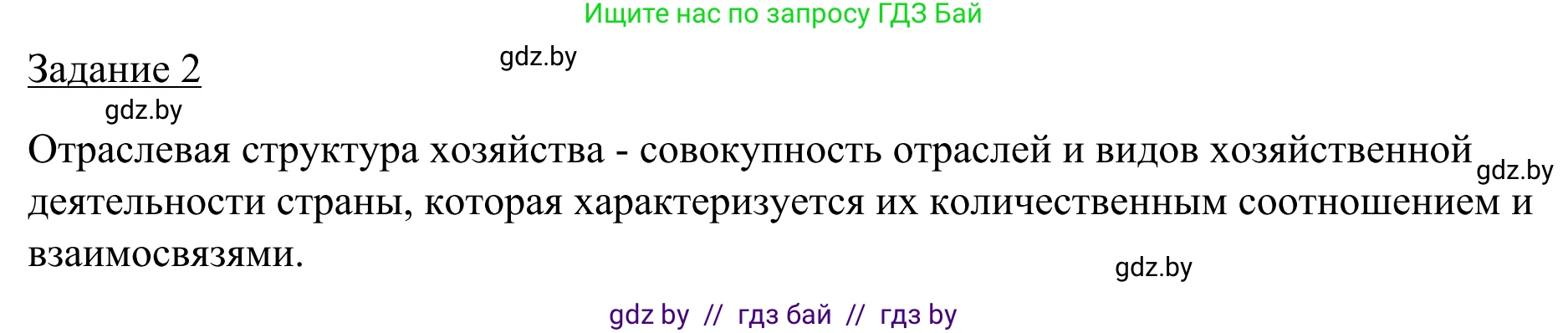 Ищите нас по запросу ГДЗ Бай

Задание 2

gdz.by

gdz.by

Отраслевая структура хозяйства - совокупность отраслей и видов хозяйственной деятельности страны, которая характеризуется их количественным соотношением и взаимосвязями.

gdz.by

gdz.by

gdz by // гдз бай // гдз by